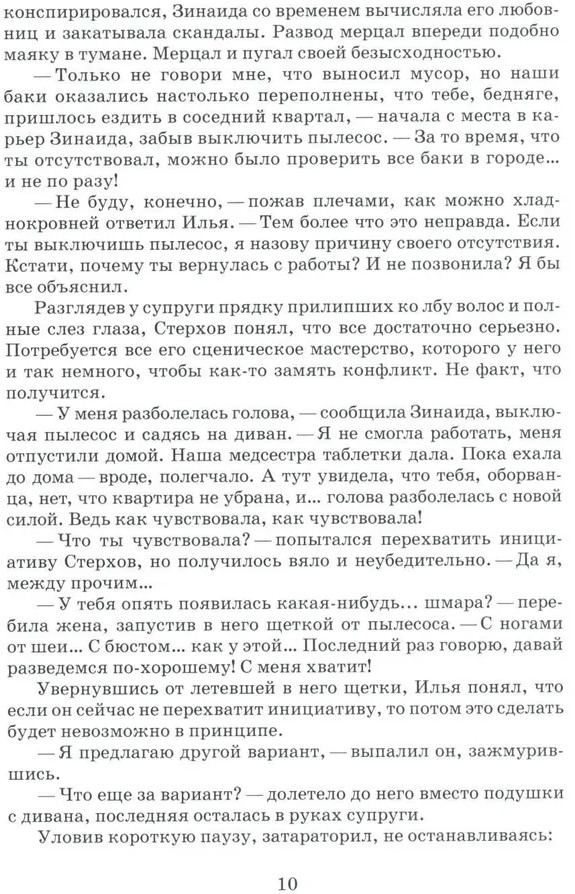 конспирировался, Зинаида со временем вычисляла его любовниц и закатывала скандалы. Развод мерцал впереди подобно маяку в тумане. Мерцал и пугал своей безысходностью.

— Только не говори мне, что выносил мусор, но наши баки оказались настолько переполнены, что тебе, бедняге, пришлось ездить в соседний квартал, — начала с места в карьер Зинаида, забыв выключить пылесос. — За то время, что ты отсутствовал, можно было проверить все баки в городе... и не по разу!

— Не буду, конечно, — пожав плечами, как можно хладнокровней ответил Илья. — Тем более что это неправда. Если ты выключишь пылесос, я назову причину своего отсутствия. Кстати, почему ты вернулась с работы? И не позвонила? Я бы все объяснил.

Разглядев у супруги прядку прилипших ко лбу волос и полные слез глаза, Стерхов понял, что все достаточно серьезно. Потребуется все его сценическое мастерство, которого у него и так немного, чтобы как-то замять конфликт. Не факт, что получится.

— У меня разболелась голова, — сообщила Зинаида, выключая пылесос и садясь на диван. — Я не смогла работать, меня отпустили домой. Наша медсестра таблетки дала. Пока ехала до дома — вроде, полегчало. А тут увидела, что тебя, оборванца, нет, что квартира не убрана, и... голова разболелась с новой силой. Ведь как чувствовала, как чувствовала!

— Что ты чувствовала? — попытался перехватить инициативу Стерхов, но получилось вяло и неубедительно. — Да я, между прочим...

— У тебя опять появилась какая-нибудь... шмара? — перебила жена, запустив в него щеткой от пылесоса. — С ногами от шеи... С бюстом... как у этой... Последний раз говорю, давай разведемся по-хорошему! С меня хватит!

Увернувшись от летевшей в него щетки, Илья понял, что если он сейчас не перехватит инициативу, то потом это сделать будет невозможно в принципе.

— Я предлагаю другой вариант, — выпалил он, зажмурившись.

— Что еще за вариант? — долетело до него вместо подушки с дивана, последняя осталась в руках супруги.

Уловив короткую паузу, затараторил, не останавливаясь:

10